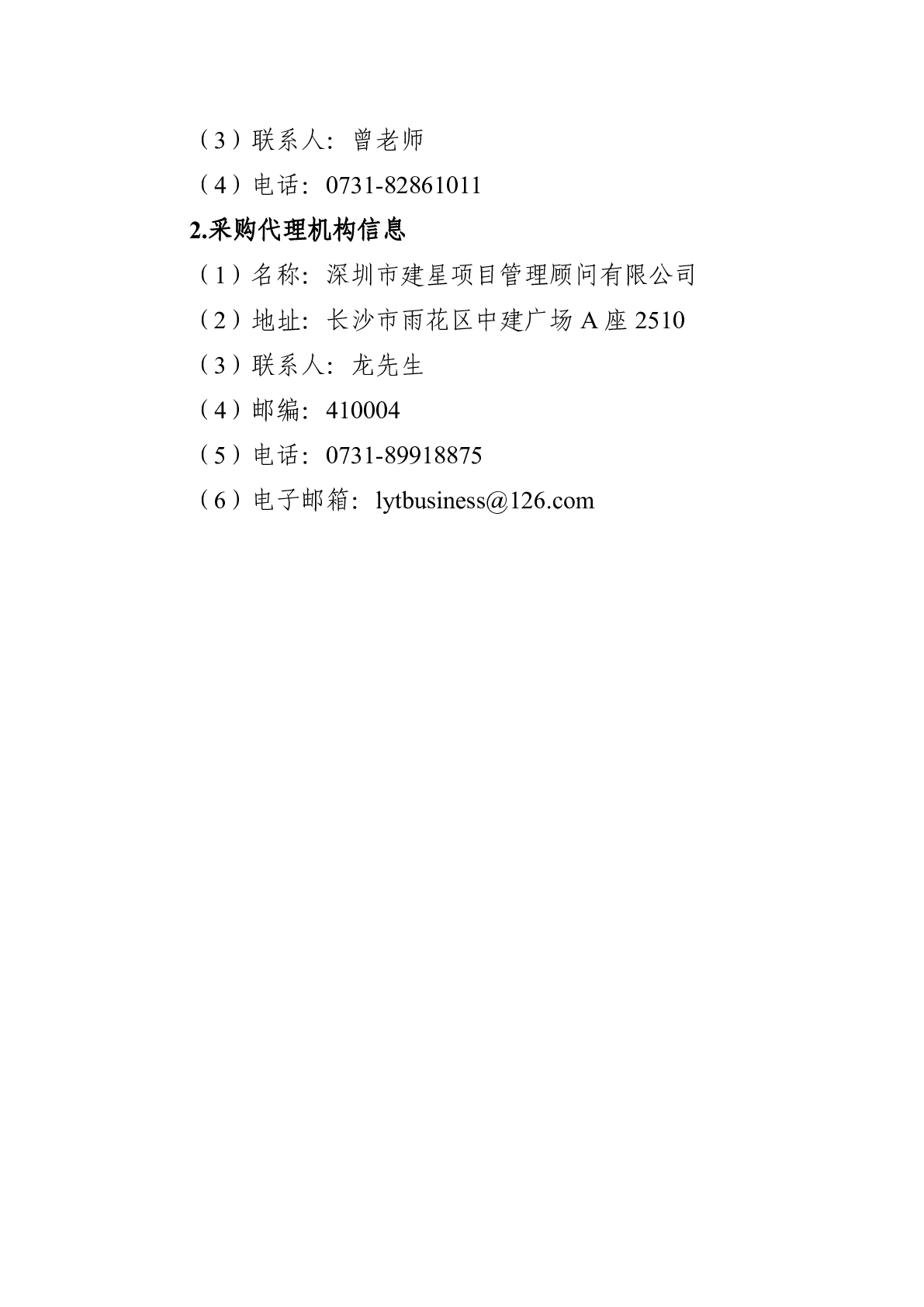 （3）联系人：曾老师

（4）电话：0731-82861011

2.采购代理机构信息

（1）名称：深圳市建星项目管理顾问有限公司

（2）地址：长沙市雨花区中建广场 A 座 2510

（3）联系人：龙先生

（4）邮编：410004

（5）电话：0731-89918875

（6）电子邮箱：lytbusiness@126.com